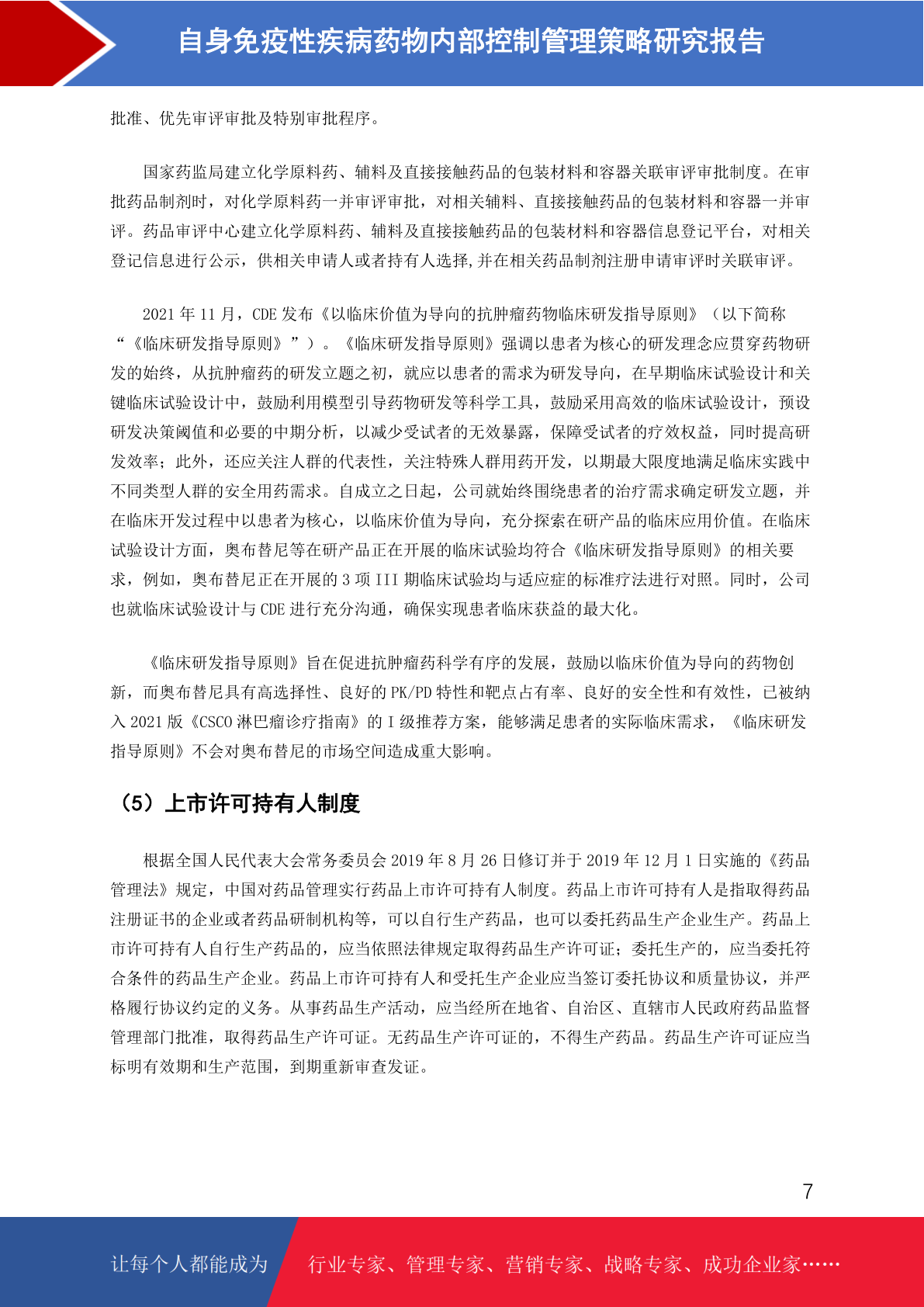 自身免疫性疾病药物内部控制管理策略研究报告

批准、优先审评审批及特别审批程序。

国家药监局建立化学原料药、辅料及直接接触药品的包装材料和容器关联审评审批制度。在审批药品制剂时，对化学原料药一并审评审批，对相关辅料、直接接触药品的包装材料和容器一并审评。药品审评中心建立化学原料药、辅料及直接接触药品的包装材料和容器信息登记平台，对相关登记信息进行公示，供相关申请人或者持有人选择,并在相关药品制剂注册申请审评时关联审评。

2021 年 11 月，CDE 发布《以临床价值为导向的抗肿瘤药物临床研发指导原则》（以下简称“《临床研发指导原则》”）。《临床研发指导原则》强调以患者为核心的研发理念应贯穿药物研发的始终，从抗肿瘤药的研发立题之初，就应以患者的需求为研发导向，在早期临床试验设计和关键临床试验设计中，鼓励利用模型引导药物研发等科学工具，鼓励采用高效的临床试验设计，预设研发决策阈值和必要的中期分析，以减少受试者的无效暴露，保障受试者的疗效权益，同时提高研发效率；此外，还应关注人群的代表性，关注特殊人群用药开发，以期最大限度地满足临床实践中不同类型人群的安全用药需求。自成立之日起，公司就始终围绕患者的治疗需求确定研发立题，并在临床开发过程中以患者为核心，以临床价值为导向，充分探索在研产品的临床应用价值。在临床试验设计方面，奥布替尼等在研产品正在开展的临床试验均符合《临床研发指导原则》的相关要求，例如，奥布替尼正在开展的 3 项 III 期临床试验均与适应症的标准疗法进行对照。同时，公司也就临床试验设计与 CDE 进行充分沟通，确保实现患者临床获益的最大化。

《临床研发指导原则》旨在促进抗肿瘤药科学有序的发展，鼓励以临床价值为导向的药物创新，而奥布替尼具有高选择性、良好的 PK/PD 特性和靶点占有率、良好的安全性和有效性，已被纳入 2021 版《CSCO 淋巴瘤诊疗指南》的 I 级推荐方案，能够满足患者的实际临床需求，《临床研发指导原则》不会对奥布替尼的市场空间造成重大影响。

（5）上市许可持有人制度

根据全国人民代表大会常务委员会 2019 年 8 月 26 日修订并于 2019 年 12 月 1 日实施的《药品管理法》规定，中国对药品管理实行药品上市许可持有人制度。药品上市许可持有人是指取得药品注册证书的企业或者药品研制机构等，可以自行生产药品，也可以委托药品生产企业生产。药品上市许可持有人自行生产药品的，应当依照法律规定取得药品生产许可证；委托生产的，应当委托符合条件的药品生产企业。药品上市许可持有人和受托生产企业应当签订委托协议和质量协议，并严格履行协议约定的义务。从事药品生产活动，应当经所在地省、自治区、直辖市人民政府药品监督管理部门批准，取得药品生产许可证。无药品生产许可证的，不得生产药品。药品生产许可证应当标明有效期和生产范围，到期重新审查发证。

7

让每个人都能成为 行业专家、管理专家、营销专家、战略专家、成功企业家……